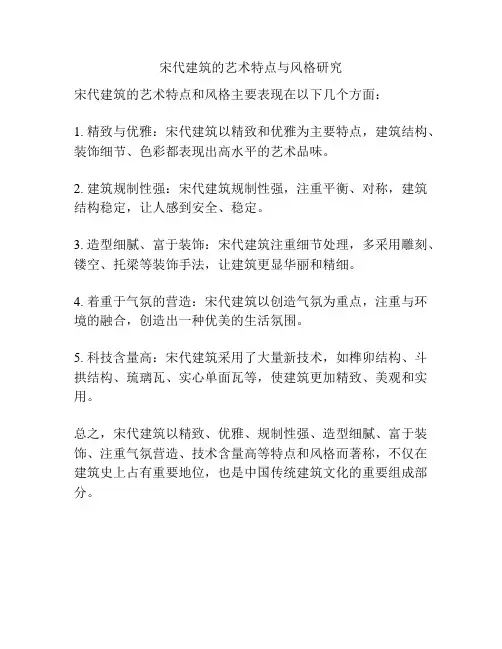 宋代建筑的艺术特点与风格研究

宋代建筑的艺术特点和风格主要表现在以下几个方面：

1. 精致与优雅：宋代建筑以精致和优雅为主要特点，建筑结构、装饰细节、色彩都表现出高水平的艺术品味。

2. 建筑规制性强：宋代建筑规制性强，注重平衡、对称，建筑结构稳定，让人感到安全、稳定。

3. 造型细腻、富于装饰：宋代建筑注重细节处理，多采用雕刻、镂空、托梁等装饰手法，让建筑更显华丽和精细。

4. 着重于气氛的营造：宋代建筑以创造气氛为重点，注重与环境的融合，创造出一种优美的生活氛围。

5. 科技含量高：宋代建筑采用了大量新技术，如榫卯结构、斗拱结构、琉璃瓦、实心单面瓦等，使建筑更加精致、美观和实用。

总之，宋代建筑以精致、优雅、规制性强、造型细腻、富于装饰、注重气氛营造、技术含量高等特点和风格而著称，不仅在建筑史上占有重要地位，也是中国传统建筑文化的重要组成部分。